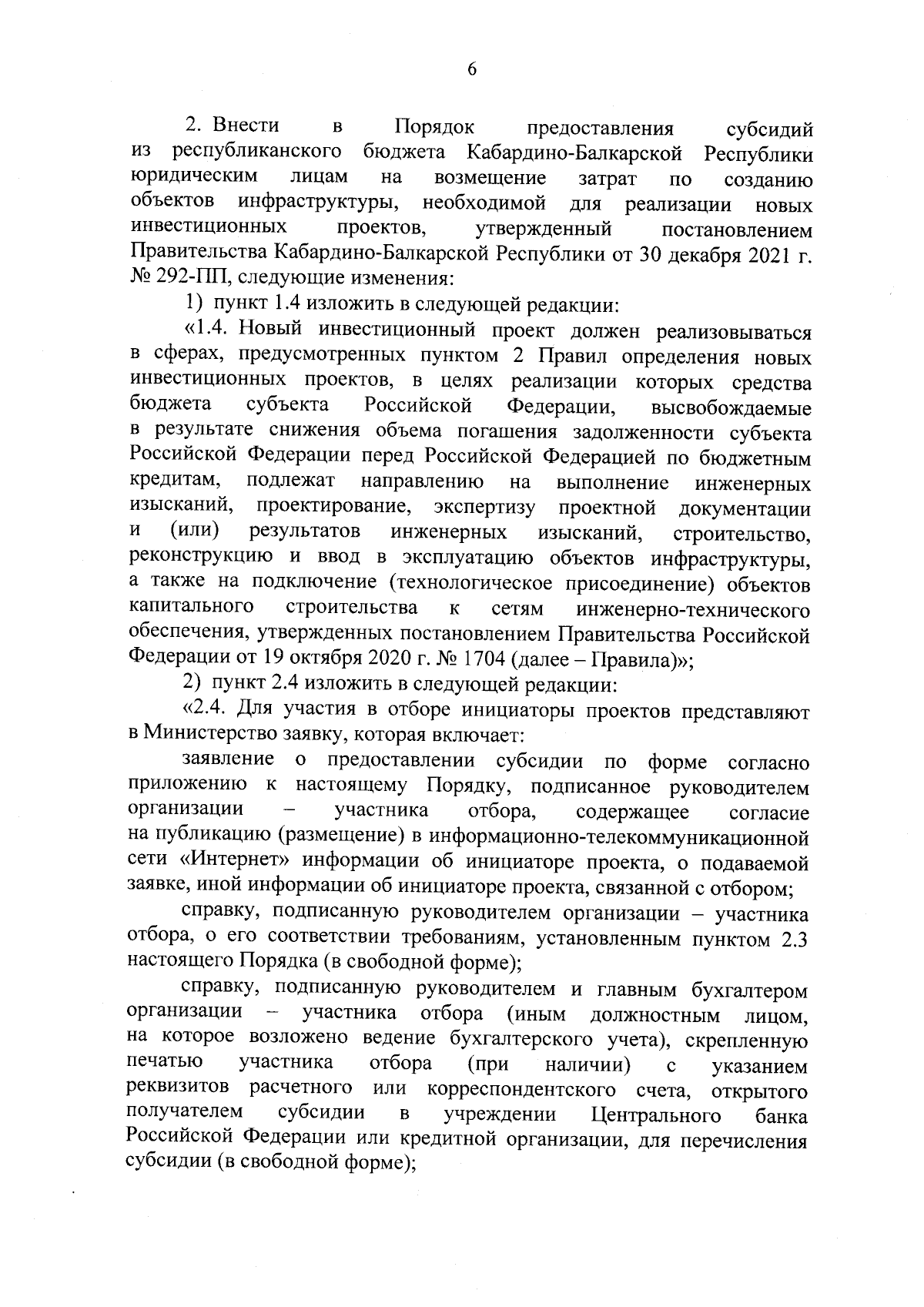 6

2. Внести в Порядок предоставления субсидий из республиканского бюджета Кабардино-Балкарской Республики юридическим лицам на возмещение затрат по созданию объектов инфраструктуры, необходимой для реализации новых инвестиционных проектов, утвержденный постановлением Правительства Кабардино-Балкарской Республики от 30 декабря 2021 г. № 292-ПП, следующие изменения:

1) пункт 1.4 изложить в следующей редакции:

«1.4. Новый инвестиционный проект должен реализовываться в сферах, предусмотренных пунктом 2 Правил определения новых инвестиционных проектов, в целях реализации которых средства бюджета субъекта Российской Федерации, высвобождаемые в результате снижения объема погашения задолженности субъекта Российской Федерации перед Российской Федерацией по бюджетным кредитам, подлежат направлению на выполнение инженерных изысканий, проектирование, экспертизу проектной документации и (или) результатов инженерных изысканий, строительство, реконструкцию и ввод в эксплуатацию объектов инфраструктуры, а также на подключение (технологическое присоединение) объектов капитального строительства к сетям инженерно-технического обеспечения, утвержденных постановлением Правительства Российской Федерации от 19 октября 2020 г. № 1704 (далее – Правила)»;

2) пункт 2.4 изложить в следующей редакции:

«2.4. Для участия в отборе инициаторы проектов представляют в Министерство заявку, которая включает:

заявление о предоставлении субсидии по форме согласно приложению к настоящему Порядку, подписанное руководителем организации – участника отбора, содержащее согласие на публикацию (размещение) в информационно-телекоммуникационной сети «Интернет» информации об инициаторе проекта, о подаваемой заявке, иной информации об инициаторе проекта, связанной с отбором;

справку, подписанную руководителем организации – участника отбора, о его соответствии требованиям, установленным пунктом 2.3 настоящего Порядка (в свободной форме);

справку, подписанную руководителем и главным бухгалтером организации – участника отбора (иным должностным лицом, на которое возложено ведение бухгалтерского учета), скрепленную печатью участника отбора (при наличии) с указанием реквизитов расчетного или корреспондентского счета, открытого получателем субсидии в учреждении Центрального банка Российской Федерации или кредитной организации, для перечисления субсидии (в свободной форме);